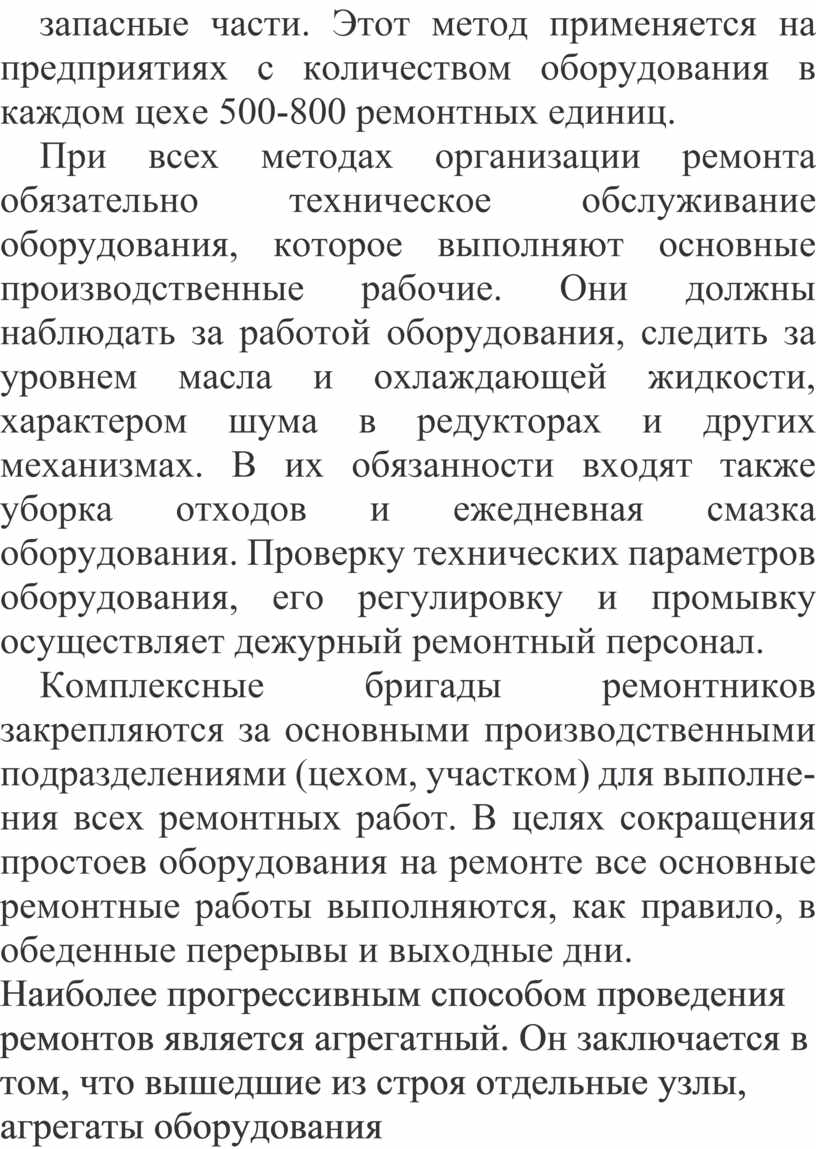 запасные части. Этот метод применяется на предприятиях с количеством оборудования в каждом цехе 500-800 ремонтных единиц.

При всех методах организации ремонта обязательно техническое обслуживание оборудования, которое выполняют основные производственные рабочие. Они должны наблюдать за работой оборудования, следить за уровнем масла и охлаждающей жидкости, характером шума в редукторах и других механизмах. В их обязанности входят также уборка отходов и ежедневная смазка оборудования. Проверку технических параметров оборудования, его регулировку и промывку осуществляет дежурный ремонтный персонал.

Комплексные бригады ремонтников закрепляются за основными производственными подразделениями (цехом, участком) для выполнения всех ремонтных работ. В целях сокращения простоев оборудования на ремонте все основные ремонтные работы выполняются, как правило, в обеденные перерывы и выходные дни.

Наиболее прогрессивным способом проведения ремонтов является агрегатный. Он заключается в том, что вышедшие из строя отдельные узлы, агрегаты оборудования